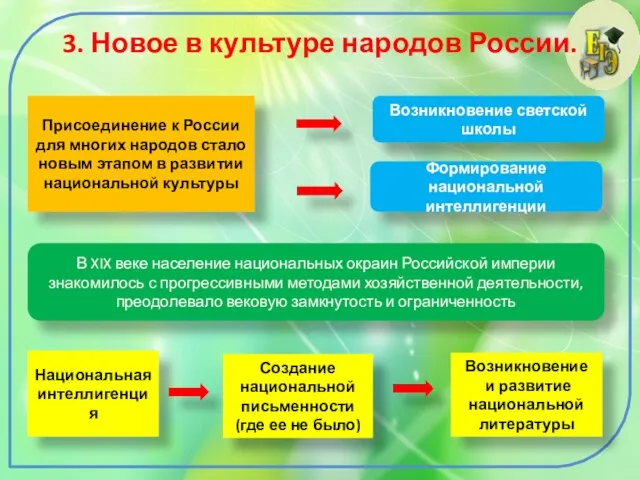 3. Новое в культуре народов России.

ЕГЭ

Присоединение к России для многих народов стало новым этапом в развитии национальной культуры

Возникновение светской школы

Формирование национальной интеллигенции

В XIX веке население национальных окраин Российской империи знакомилось с прогрессивными методами хозяйственной деятельности, преодолевало вековую замкнутость и ограниченность

Национальная интеллигенция

Создание национальной письменности (где ее не было)

Возникновение и развитие национальной литературы